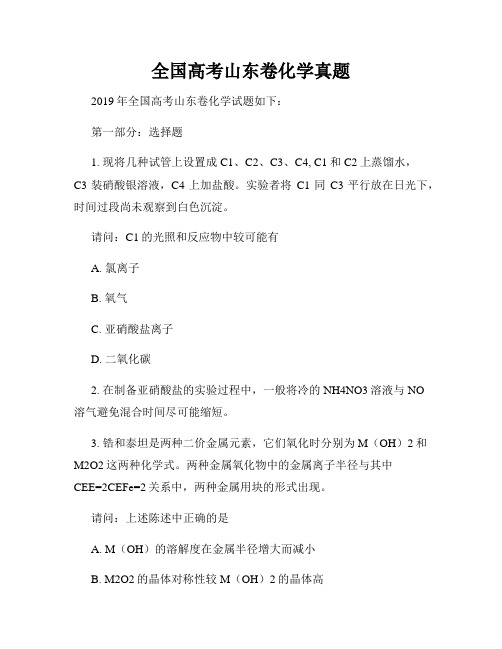 全国高考山东卷化学真题

2019 年全国高考山东卷化学试题如下：

第一部分：选择题

1. 现将几种试管上设置成 C1、C2、C3、C4, C1 和 C2 上蒸馏水，C3 装硝酸银溶液，C4 上加盐酸。实验者将 C1 同 C3 平行放在日光下，时间过段尚未观察到白色沉淀。

请问：C1 的光照和反应物中较可能有

A. 氯离子

B. 氧气

C. 亚硝酸盐离子

D. 二氧化碳

2. 在制备亚硝酸盐的实验过程中，一般将冷的 NH4NO3 溶液与 NO 溶气避免混合时间尽可能缩短。

3. 锆和泰坦是两种二价金属元素，它们氧化时分别为 M（OH）2 和 M2O2 这两种化学式。两种金属氧化物中的金属离子半径与其中 CEE=2CEFe=2 关系中，两种金属用块的形式出现。

请问：上述陈述中正确的是

A. M（OH）的溶解度在金属半径增大而减小

B. M2O2 的晶体对称性较 M（OH）2 的晶体高